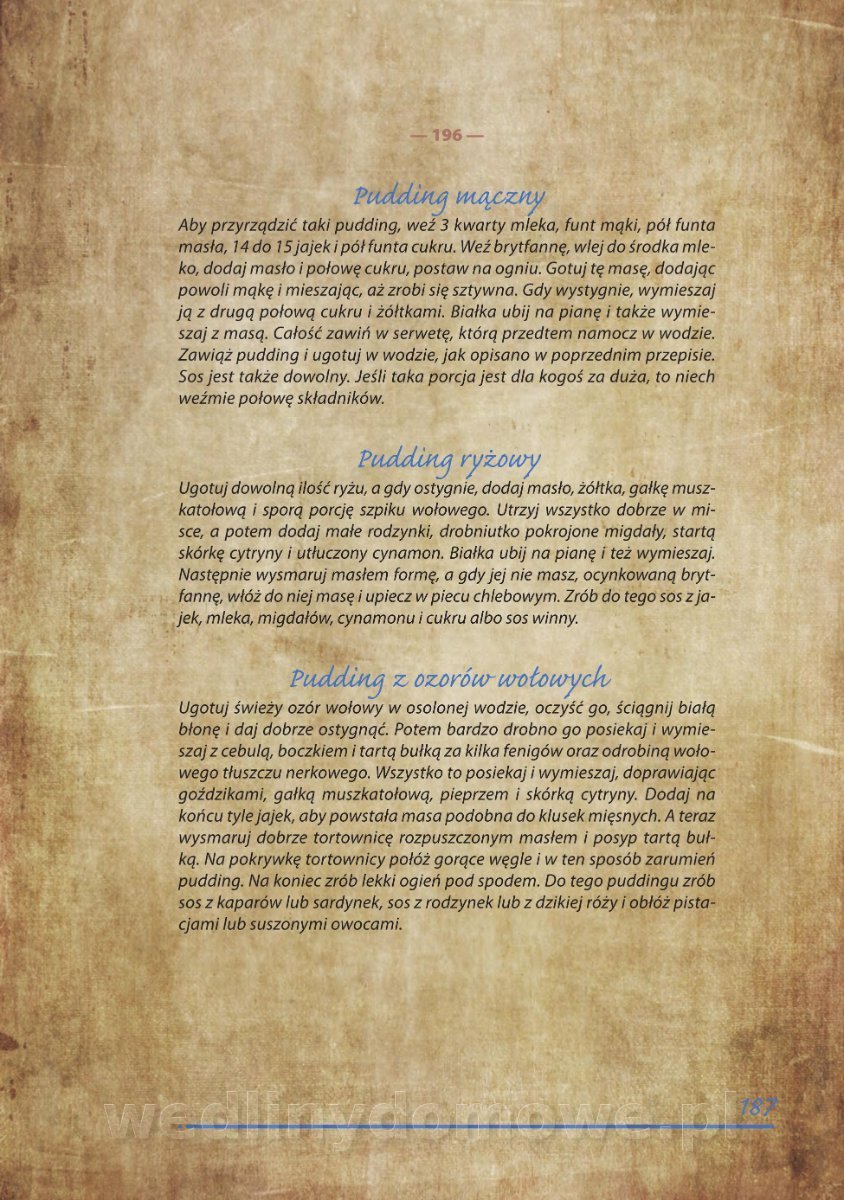 — 196 —

Pudding mączny

Aby przyrządzić taki pudding, weź 3 kwarty mleka, funt mąki, pół funta masła, 14 do 15 jajek i pół funta cukru. Weź brytfannę, wlej do środka mleko, dodaj masło i połowę cukru, postaw na ogniu. Gotuj tę masę, dodając powoli mąkę i mieszając, aż zrobi się sztywna. Gdy wystygnie, wymieszaj ją z drugą połową cukru i żółtkami. Białka ubij na pianę i także wymieszaj z masą. Całość zawiń w serwetę, którą przedtem namocz w wodzie. Zawiąż pudding i ugotuj w wodzie, jak opisano w poprzednim przepisie. Sos jest także dowolny. Jeśli taka porcja jest dla kogoś za duża, to niech weźmie połowę składników.

Pudding ryżowy

Ugotuj dowolną ilość ryżu, a gdy ostygnie, dodaj masło, żółtka, gałkę muszkatołową i sporą porcję szpiku wołowego. Utrzyj wszystko dobrze w misce, a potem dodaj małe rodzynki, drobniutko pokrojone migdały, startą skórkę cytryny i utłuczony cynamon. Białka ubij na pianę i też wymieszaj. Następnie wysmaruj masłem formę, a gdy jej nie masz, ocynkowaną brytfannę, włóż do niej masę i upiecz w piecu chlebowym. Zrób do tego sos z jajek, mleka, migdałów, cynamonu i cukru albo sos winny.

Pudding z ozorów wołowych

Ugotuj świeży ozór wołowy w osolonej wodzie, oczyść go, ściągnij białą błonę i daj dobrze ostygnąć. Potem bardzo drobno go posiekaj i wymieszaj z cebulą, boczkiem i tartą bułką za kilka fenigów oraz odrobiną wołowego tłuszczu nerkowego. Wszystko to posiekaj i wymieszaj, doprawiając goździkami, gałką muszkatołową, pieprzem i skórką cytryny. Dodaj na końcu tyle jajek, aby powstała masa podobna do klusek mięsnych. A teraz wysmaruj dobrze tortownicę rozpuszczonym masłem i posyp tartą bułką. Na pokrywkę tortownicy połóż gorące węgle i w ten sposób zarumień pudding. Na koniec zrób lekki ogień pod spodem. Do tego puddingu zrób sos z kaparów lub sardynek, sos z rodzynek lub z dzikiej róży i obłóż pistacjami lub suszonymi owocami.

wedlinydomowe.pl 187